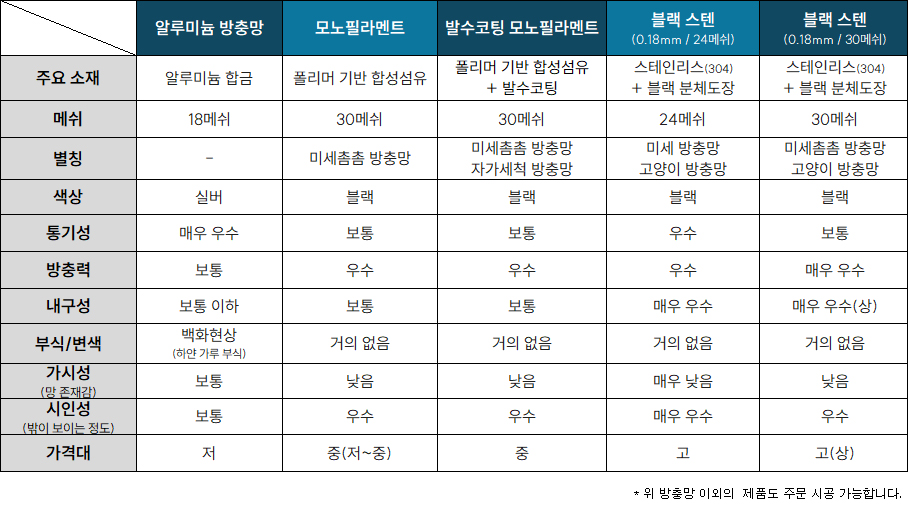 |  | 알루미늄 방충망 | 모노필라멘트 | 발수코팅 모노필라멘트 | 블랙 스텐 (0.18mm / 24메쉬) | 블랙 스텐 (0.18mm / 30메쉬) |
|---|---|---|---|---|---|
| 주요 소재 | 알루미늄 합금 | 폴리머 기반 합성섬유 | 폴리머 기반 합성섬유 + 발수코팅 | 스테인리스(304) + 블랙 분체도장 | 스테인리스(304) + 블랙 분체도장 |
| 메쉬 | 18메쉬 | 30메쉬 | 30메쉬 | 24메쉬 | 30메쉬 |
| 별칭 | - | 미세촘촘 방충망 | 미세촘촘 방충망 자가세척 방충망 | 미세 방충망 고양이 방충망 | 미세촘촘 방충망 고양이 방충망 |
| 색상 | 실버 | 블랙 | 블랙 | 블랙 | 블랙 |
| 통기성 | 매우 우수 | 보통 | 보통 | 우수 | 보통 |
| 방충력 | 보통 | 우수 | 우수 | 우수 | 매우 우수 |
| 내구성 | 보통 이하 | 보통 | 보통 | 매우 우수 | 매우 우수(상) |
| 부식/변색 | 백화현상 (하얀 가루 부식) | 거의 없음 | 거의 없음 | 거의 없음 | 거의 없음 |
| 가시성 (망 존재감) | 보통 | 낮음 | 낮음 | 매우 낮음 | 낮음 |
| 시인성 (밖이 보이는 정도) | 보통 | 우수 | 우수 | 매우 우수 | 우수 |
| 가격대 | 저 | 중(저~중) | 중 | 고 | 고(상) |

* 위 방충망 이외의 제품도 주문 시공 가능합니다.